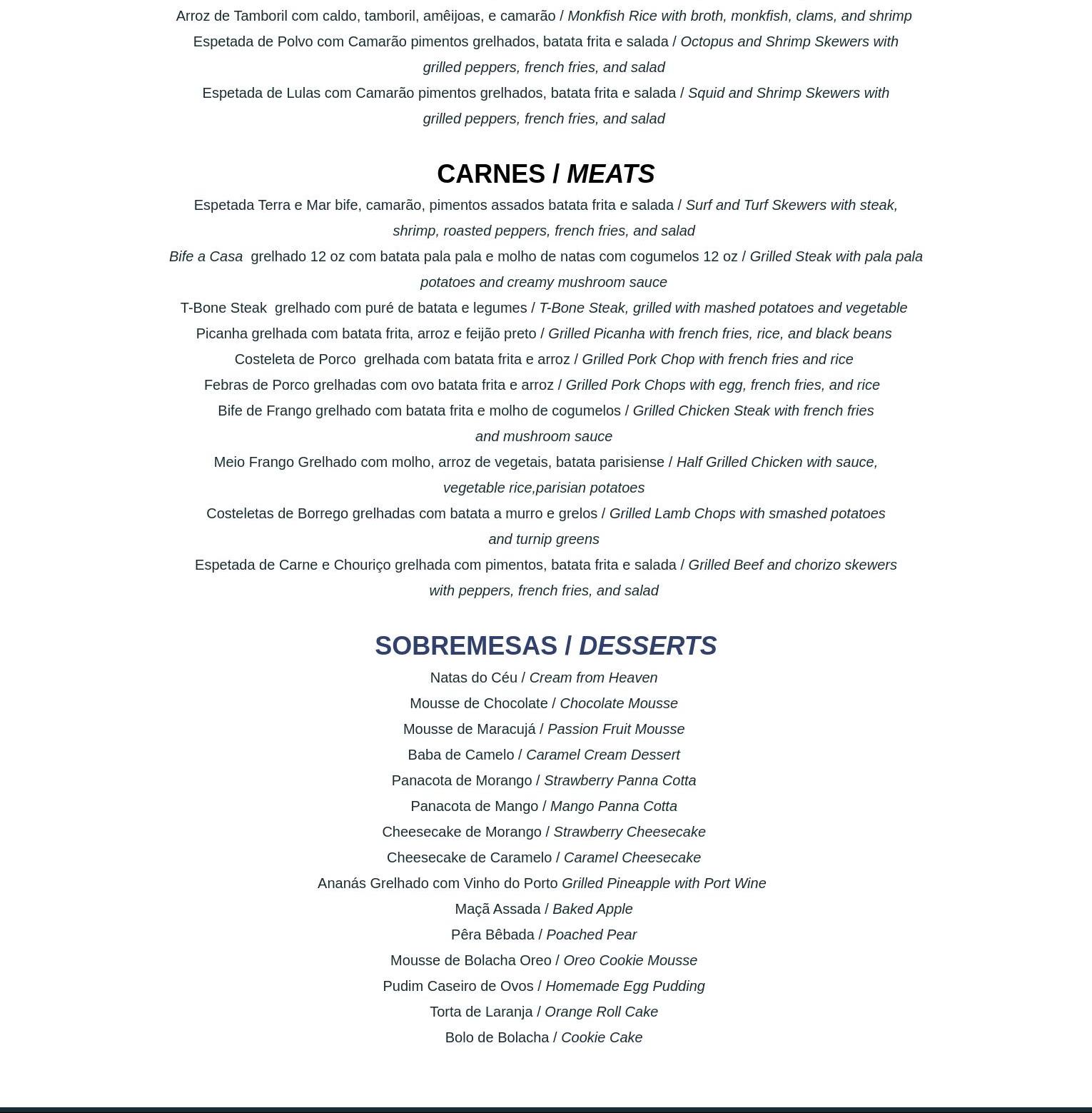 Arroz de Tamboril com caldo, tamboril, amêijoas, e camarão / Monkfish Rice with broth, monkfish, clams, and shrimp
Espetada de Polvo com Camarão pimentos grelhados, batata frita e salada / Octopus and Shrimp Skewers with grilled peppers, french fries, and salad
Espetada de Lulas com Camarão pimentos grelhados, batata frita e salada / Squid and Shrimp Skewers with grilled peppers, french fries, and salad

CARNES / MEATS
Espetada Terra e Mar bife, camarão, pimentos assados batata frita e salada / Surf and Turf Skewers with steak, shrimp, roasted peppers, french fries, and salad
Bife a Casa grelhado 12 oz com batata pala pala e molho de natas com cogumelos 12 oz / Grilled Steak with pala pala potatoes and creamy mushroom sauce
T-Bone Steak grelhado com puré de batata e legumes / T-Bone Steak, grilled with mashed potatoes and vegetable
Picanha grelhada com batata frita, arroz e feijão preto / Grilled Picanha with french fries, rice, and black beans
Costeleta de Porco grelhada com batata frita e arroz / Grilled Pork Chop with french fries and rice
Febras de Porco grelhadas com ovo batata frita e arroz / Grilled Pork Chops with egg, french fries, and rice
Bife de Frango grelhado com batata frita e molho de cogumelos / Grilled Chicken Steak with french fries and mushroom sauce
Meio Frango Grelhado com molho, arroz de vegetais, batata parisiense / Half Grilled Chicken with sauce, vegetable rice,parisian potatoes
Costeletas de Borrego grelhadas com batata a murro e grelos / Grilled Lamb Chops with smashed potatoes and turnip greens
Espetada de Carne e Chouriço grelhada com pimentos, batata frita e salada / Grilled Beef and chorizo skewers with peppers, french fries, and salad

SOBREMESAS / DESSERTS
Natas do Céu / Cream from Heaven
Mousse de Chocolate / Chocolate Mousse
Mousse de Maracujá / Passion Fruit Mousse
Baba de Camelo / Caramel Cream Dessert
Panacota de Morango / Strawberry Panna Cotta
Panacota de Mango / Mango Panna Cotta
Cheesecake de Morango / Strawberry Cheesecake
Cheesecake de Caramelo / Caramel Cheesecake
Ananás Grelhado com Vinho do Porto Grilled Pineapple with Port Wine
Maçã Assada / Baked Apple
Pêra Bêbada / Poached Pear
Mousse de Bolacha Oreo / Oreo Cookie Mousse
Pudim Caseiro de Ovos / Homemade Egg Pudding
Torta de Laranja / Orange Roll Cake
Bolo de Bolacha / Cookie Cake